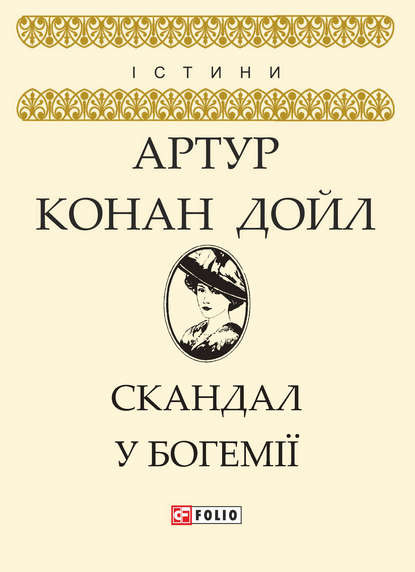 ІСТИНИ

АРТУР КОНАН ДОЙЛ

СКАНДАЛ У БОГЕМІЇ

FOLIO